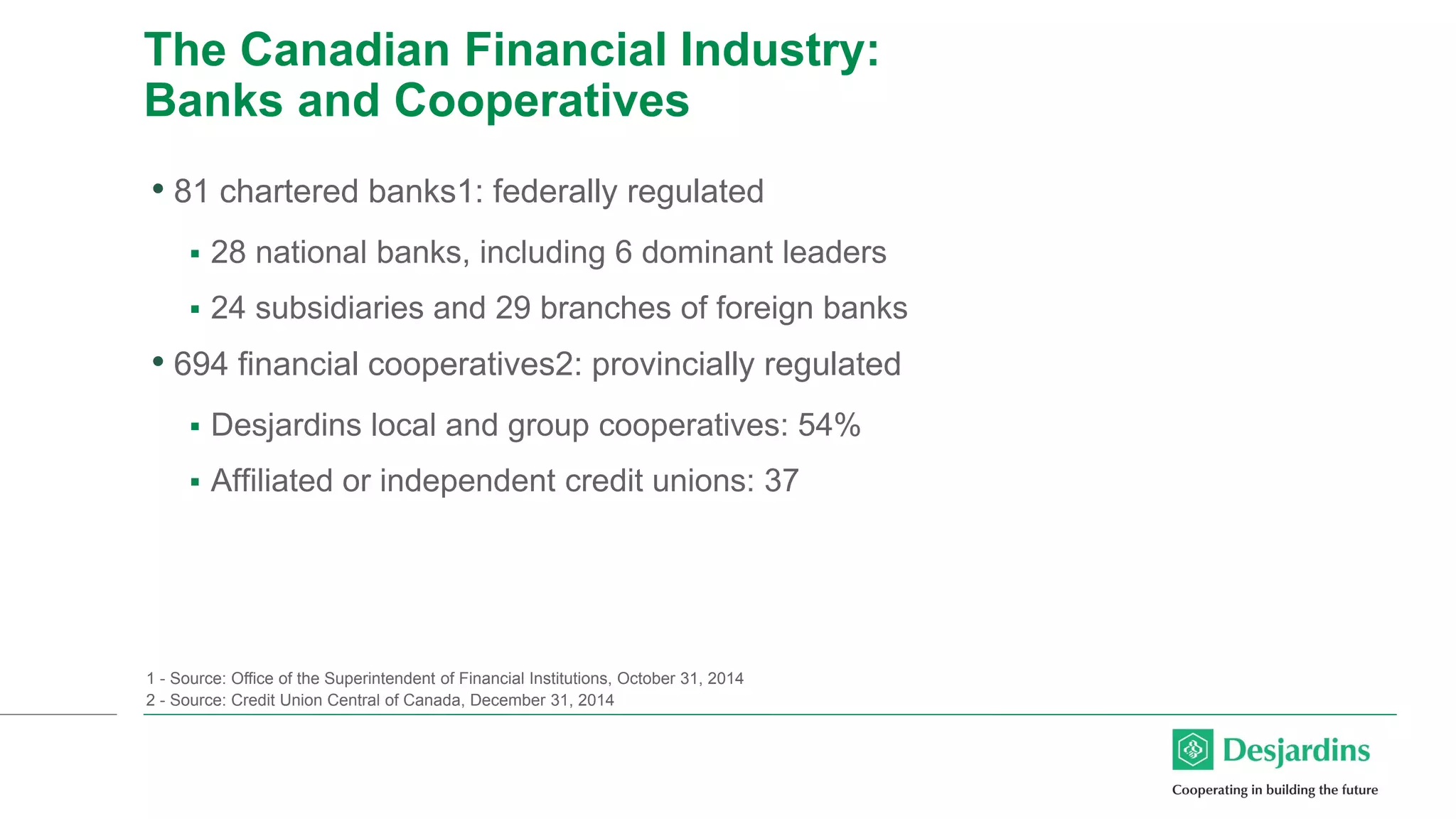 The Canadian Financial Industry: Banks and Cooperatives

• 81 chartered banks1: federally regulated

▪ 28 national banks, including 6 dominant leaders

▪ 24 subsidiaries and 29 branches of foreign banks

• 694 financial cooperatives2: provincially regulated

▪ Desjardins local and group cooperatives: 54%

▪ Affiliated or independent credit unions: 37

1 - Source: Office of the Superintendent of Financial Institutions, October 31, 2014
2 - Source: Credit Union Central of Canada, December 31, 2014

Desjardins
Cooperating in building the future